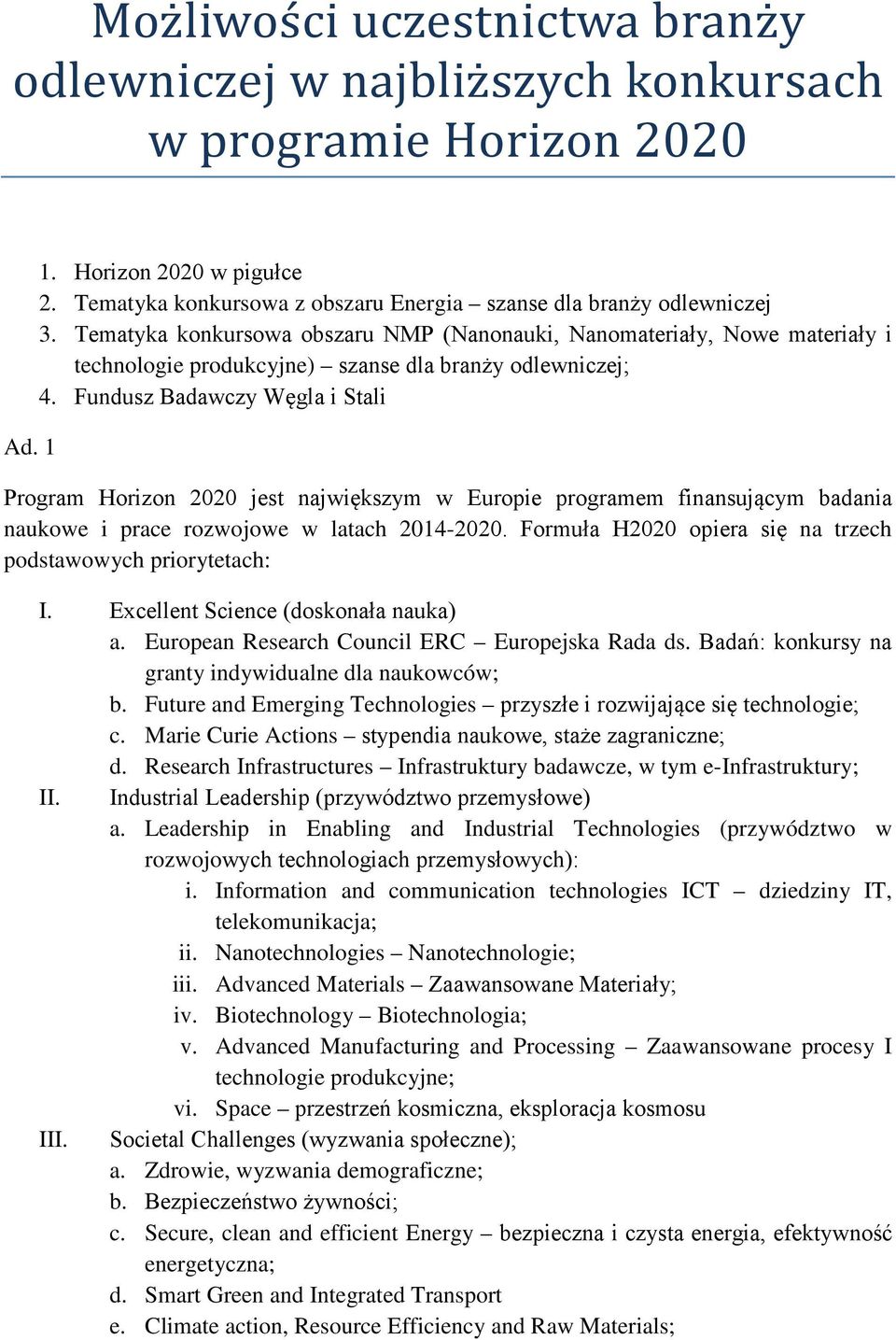 Możliwości uczestnictwa branży odlewniczej w najbliższych konkursach w programie Horizon 2020

1. Horizon 2020 w pigułce
2. Tematyka konkursowa z obszaru Energia – szanse dla branży odlewniczej
3. Tematyka konkursowa obszaru NMP (Nanonauki, Nanomateriały, Nowe materiały i technologie produkcyjne) – szanse dla branży odlewniczej;
4. Fundusz Badawczy Węgla i Stali

Ad. 1

Program Horizon 2020 jest największym w Europie programem finansującym badania naukowe i prace rozwojowe w latach 2014-2020. Formuła H2020 opiera się na trzech podstawowych priorytetach:

I. Excellent Science (doskonała nauka)
a. European Research Council ERC – Europejska Rada ds. Badań: konkursy na granty indywidualne dla naukowców;
b. Future and Emerging Technologies – przyszłe i rozwijające się technologie;
c. Marie Curie Actions – stypendia naukowe, staże zagraniczne;
d. Research Infrastructures – Infrastruktury badawcze, w tym e-Infrastruktury;
II. Industrial Leadership (przywództwo przemysłowe)
a. Leadership in Enabling and Industrial Technologies (przywództwo w rozwojowych technologiach przemysłowych):
i. Information and communication technologies ICT – dziedziny IT, telekomunikacja;
ii. Nanotechnologies – Nanotechnologie;
iii. Advanced Materials – Zaawansowane Materiały;
iv. Biotechnology – Biotechnologia;
v. Advanced Manufacturing and Processing – Zaawansowane procesy I technologie produkcyjne;
vi. Space – przestrzeń kosmiczna, eksploracja kosmosu
III. Societal Challenges (wyzwania społeczne);
a. Zdrowie, wyzwania demograficzne;
b. Bezpieczeństwo żywności;
c. Secure, clean and efficient Energy – bezpieczna i czysta energia, efektywność energetyczna;
d. Smart Green and Integrated Transport
e. Climate action, Resource Efficiency and Raw Materials;